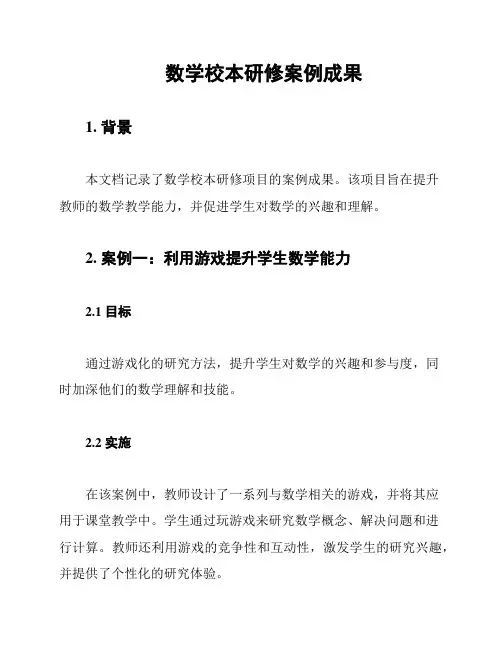 数学校本研修案例成果

1. 背景

本文档记录了数学校本研修项目的案例成果。该项目旨在提升教师的数学教学能力，并促进学生对数学的兴趣和理解。

2. 案例一：利用游戏提升学生数学能力

2.1 目标

通过游戏化的研究方法，提升学生对数学的兴趣和参与度，同时加深他们的数学理解和技能。

2.2 实施

在该案例中，教师设计了一系列与数学相关的游戏，并将其应用于课堂教学中。学生通过玩游戏来研究数学概念、解决问题和进行计算。教师还利用游戏的竞争性和互动性，激发学生的研究兴趣，并提供了个性化的研究体验。